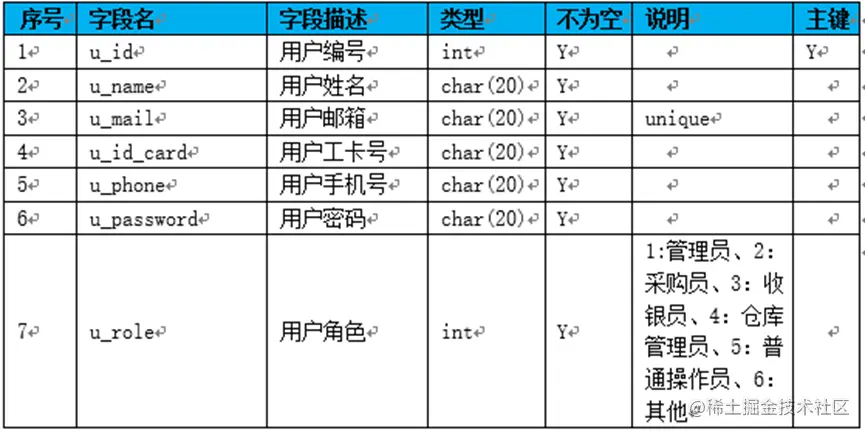 | 序号 | 字段名 | 字段描述 | 类型 | 不为空 | 说明 | 主键 |
|---|---|---|---|---|---|---|
| 1 | u_id | 用户编号 | int | Y | | Y |
| 2 | u_name | 用户姓名 | char(20) | Y | | |
| 3 | u_mail | 用户邮箱 | char(20) | Y | unique | |
| 4 | u_id_card | 用户工卡号 | char(20) | Y | | |
| 5 | u_phone | 用户手机号 | char(20) | Y | | |
| 6 | u_password | 用户密码 | char(20) | Y | | |
| 7 | u_role | 用户角色 | int | Y | 1:管理员、2:采购员、3:收银员、4:仓库管理员、5:普通操作员、6:其他 | |

@稀土掘金技术社区